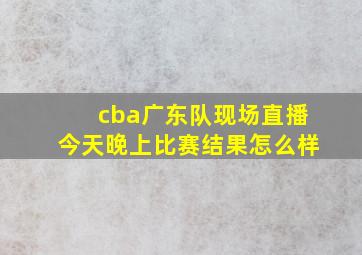 cba广东队现场直播
今天晚上比赛结果怎么样